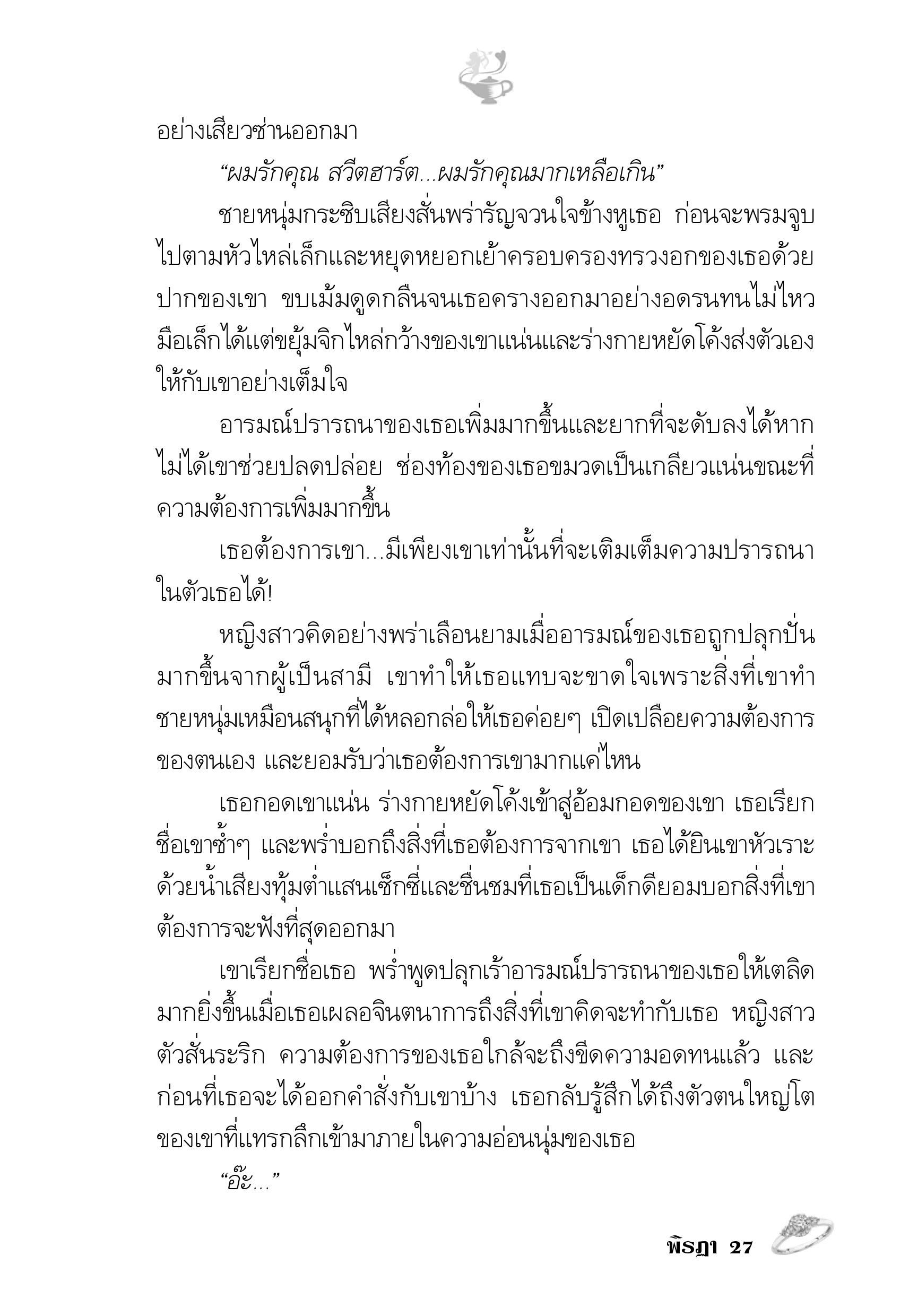 อย่างเสียวซ่านออกมา

“ผมรักคุณ สวีตฮาร์ต...ผมรักคุณมากเหลือเกิน”

ชายหนุ่มกระซิบเสียงสั่นพร่ารัญจวนใจข้างหูเธอ ก่อนจะพรมจูบไปตามหัวไหล่เล็กและหยุดหยอกเย้าครอบครองทรวงอกของเธอด้วยปากของเขา ขบเม้มดูดกลืนจนเธอครางออกมาอย่างอดรนทนไม่ไหว มือเล็กได้แต่ขยุ้มจิกไหล่กว้างของเขาแน่นและร่างกายหยัดโค้งส่งตัวเองให้กับเขาอย่างเต็มใจ

อารมณ์ปรารถนาของเธอเพิ่มมากขึ้นและยากที่จะดับลงได้หากไม่ได้เขาช่วยปลดปล่อย ช่องท้องของเธอขมวดเป็นเกลียวแน่นขณะที่ความต้องการเพิ่มมากขึ้น

เธอต้องการเขา...มีเพียงเขาเท่านั้นที่จะเติมเต็มความปรารถนาในตัวเธอได้!

หญิงสาวคิดอย่างพร่าเลือนยามเมื่ออารมณ์ของเธอถูกปลุกปั่นมากขึ้นจากผู้เป็นสามี เขาทำให้เธอแทบจะขาดใจเพราะสิ่งที่เขาทำ ชายหนุ่มเหมือนสนุกที่ได้หลอกล่อให้เธอค่อยๆ เปิดเปลือยความต้องการของตนเอง และยอมรับว่าเธอต้องการเขามากแค่ไหน

เธอกอดเขาแน่น ร่างกายหยัดโค้งเข้าสู่อ้อมกอดของเขา เธอเรียกชื่อเขาซ้ำๆ และพร่ำบอกถึงสิ่งที่เธอต้องการจากเขา เธอได้ยินเขาหัวเราะด้วยน้ำเสียงทุ้มต่ำแสนเซ็กซี่และชื่นชมที่เธอเป็นเด็กดียอมบอกสิ่งที่เขาต้องการจะฟังที่สุดออกมา

เขาเรียกชื่อเธอ พร่ำพูดปลุกเร้าอารมณ์ปรารถนาของเธอให้เตลิดมากยิ่งขึ้นเมื่อเธอเผลอจินตนาการถึงสิ่งที่เขาคิดจะทำกับเธอ หญิงสาวตัวสั่นระริก ความต้องการของเธอใกล้จะถึงขีดความอดทนแล้ว และก่อนที่เธอจะได้ออกคำสั่งกับเขาบ้าง เธอกลับรู้สึกได้ถึงตัวตนใหญ่โตของเขาที่แทรกลึกเข้ามาภายในความอ่อนนุ่มของเธอ

“อ๊ะ...”

พิรฎา 27